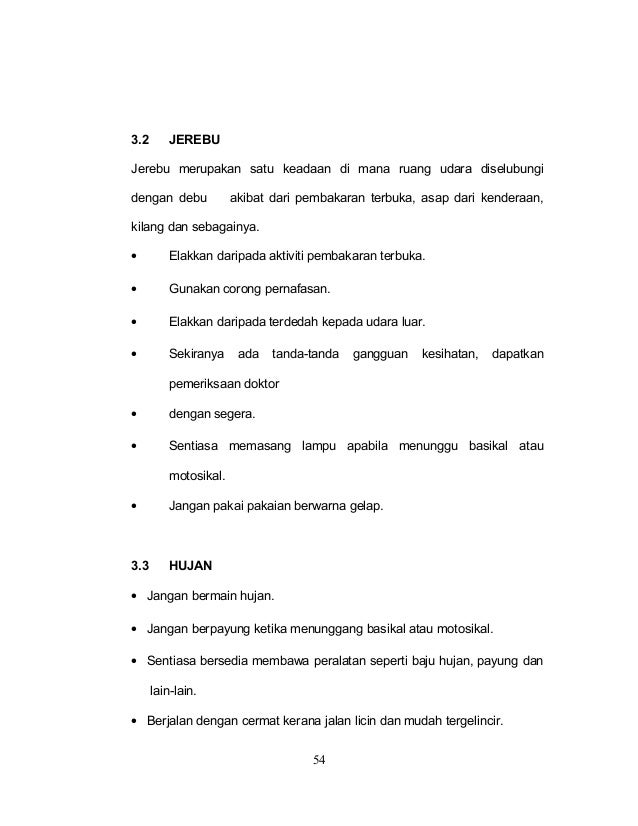 3.2 JEREBU

Jerebu merupakan satu keadaan di mana ruang udara diselubungi dengan debu akibat dari pembakaran terbuka, asap dari kenderaan, kilang dan sebagainya.

• Elakkan daripada aktiviti pembakaran terbuka.

• Gunakan corong pernafasan.

• Elakkan daripada terdedah kepada udara luar.

• Sekiranya ada tanda-tanda gangguan kesihatan, dapatkan pemeriksaan doktor

• dengan segera.

• Sentiasa memasang lampu apabila menunggu basikal atau motosikal.

• Jangan pakai pakaian berwarna gelap.

3.3 HUJAN

• Jangan bermain hujan.

• Jangan berpayung ketika menunggang basikal atau motosikal.

• Sentiasa bersedia membawa peralatan seperti baju hujan, payung dan lain-lain.

• Berjalan dengan cermat kerana jalan licin dan mudah tergelincir.

54